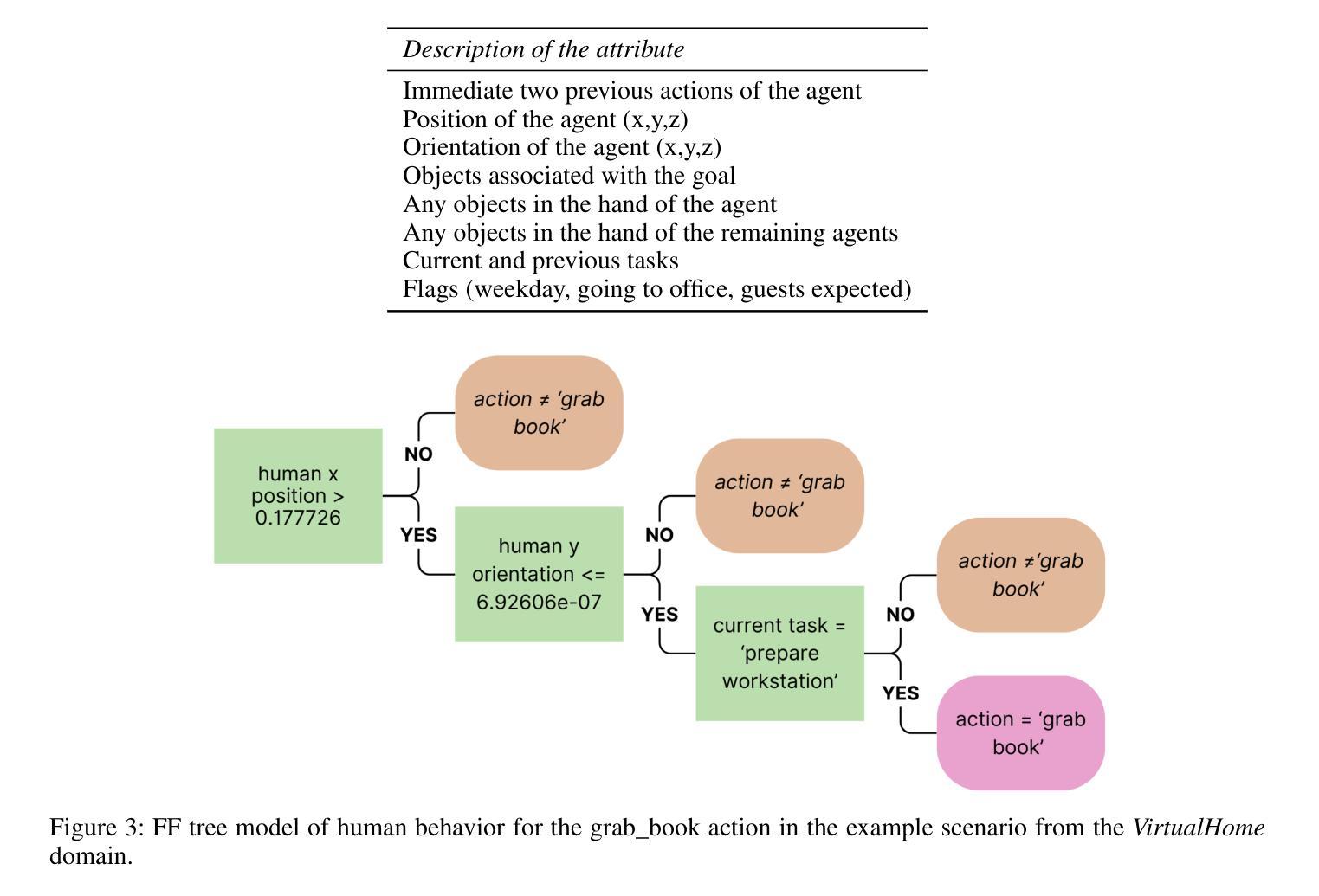 | Description of the attribute |
|---|
| Immediate two previous actions of the agent |
| Position of the agent (x,y,z) |
| Orientation of the agent (x,y,z) |
| Objects associated with the goal |
| Any objects in the hand of the agent |
| Any objects in the hand of the remaining agents |
| Current and previous tasks |
| Flags (weekday, going to office, guests expected) |

human x position > 0.177726

NO

action ≠ 'grab book'

YES

human y orientation <= 6.92606e-07

NO

action ≠ 'grab book'

YES

current task = 'prepare workstation'

NO

action ≠'grab book'

YES

action = 'grab book'

Figure 3: FF tree model of human behavior for the grab_book action in the example scenario from the VirtualHome domain.